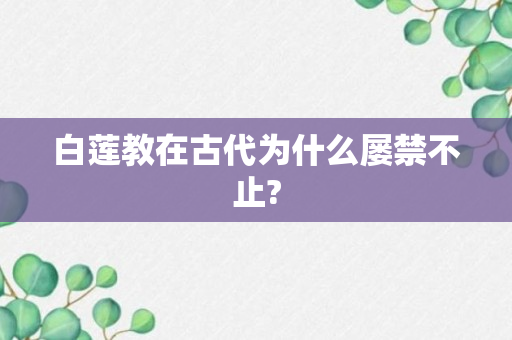 白莲教在古代为什么屡禁不止?